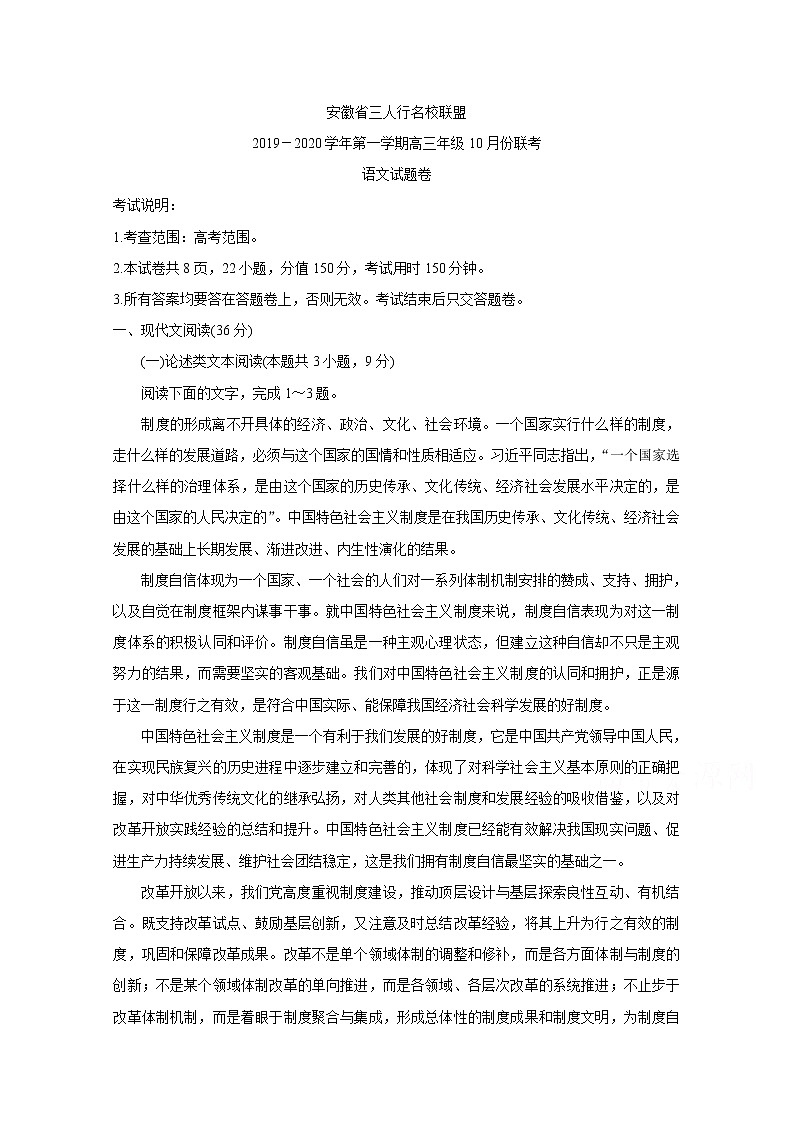 安徽省三人行名校联盟

2019－2020学年第一学期高三年级10月份联考

语文试题卷

考试说明：

1.考查范围：高考范围。

2.本试卷共8页，22小题，分值150分，考试用时150分钟。

3.所有答案均要答在答题卷上，否则无效。考试结束后只交答题卷。

一、现代文阅读(36分)

(一)论述类文本阅读(本题共3小题，9分)

阅读下面的文字，完成1～3题。

制度的形成离不开具体的经济、政治、文化、社会环境。一个国家实行什么样的制度，走什么样的发展道路，必须与这个国家的国情和性质相适应。习近平同志指出，“一个国家选择什么样的治理体系，是由这个国家的历史传承、文化传统、经济社会发展水平决定的，是由这个国家的人民决定的”。中国特色社会主义制度是在我国历史传承、文化传统、经济社会发展的基础上长期发展、渐进改进、内生性演化的结果。

制度自信体现为一个国家、一个社会的人们对一系列体制机制安排的赞成、支持、拥护，以及自觉在制度框架内谋事干事。就中国特色社会主义制度来说，制度自信表现为对这一制度体系的积极认同和评价。制度自信虽是一种主观心理状态，但建立这种自信却不只是主观努力的结果，而需要坚实的客观基础。我们对中国特色社会主义制度的认同和拥护，正是源于这一制度行之有效，是符合中国实际、能保障我国经济社会科学发展的好制度。

中国特色社会主义制度是一个有利于我们发展的好制度，它是中国共产党领导中国人民，在实现民族复兴的历史进程中逐步建立和完善的，体现了对科学社会主义基本原则的正确把握，对中华优秀传统文化的继承弘扬，对人类其他社会制度和发展经验的吸收借鉴，以及对改革开放实践经验的总结和提升。中国特色社会主义制度已经能有效解决我国现实问题、促进生产力持续发展、维护社会团结稳定，这是我们拥有制度自信最坚实的基础之一。

改革开放以来，我们党高度重视制度建设，推动顶层设计与基层探索良性互动、有机结合。既支持改革试点、鼓励基层创新，又注意及时总结改革经验，将其上升为行之有效的制度，巩固和保障改革成果。改革不是单个领域体制的调整和修补，而是各方面体制与制度的创新；不是某个领域体制改革的单向推进，而是各领域、各层次改革的系统推进；不止步于改革体制机制，而是着眼于制度聚合与集成，形成总体性的制度成果和制度文明，为制度自